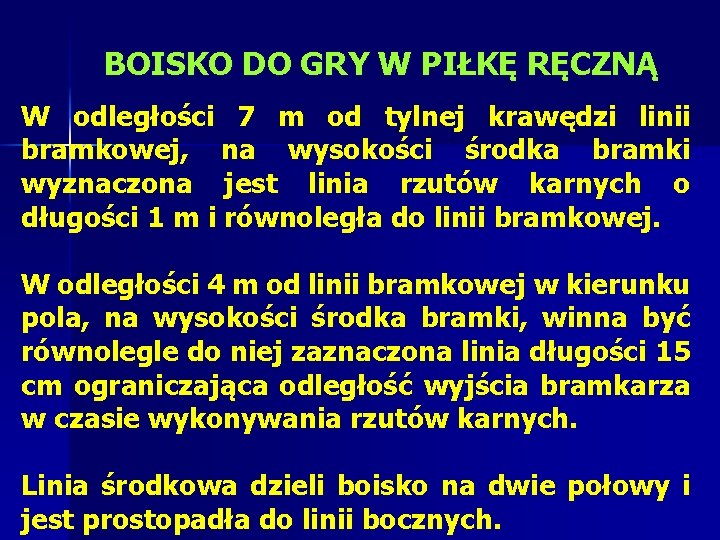 BOISKO DO GRY W PIŁKĘ RĘCZNĄ

W odległości 7 m od tylnej krawędzi linii bramkowej, na wysokości środka bramki wyznaczona jest linia rzutów karnych o długości 1 m i równoległa do linii bramkowej.

W odległości 4 m od linii bramkowej w kierunku pola, na wysokości środka bramki, winna być równolegle do niej zaznaczona linia długości 15 cm ograniczająca odległość wyjścia bramkarza w czasie wykonywania rzutów karnych.

Linia środkowa dzieli boisko na dwie połowy i jest prostopadła do linii bocznych.